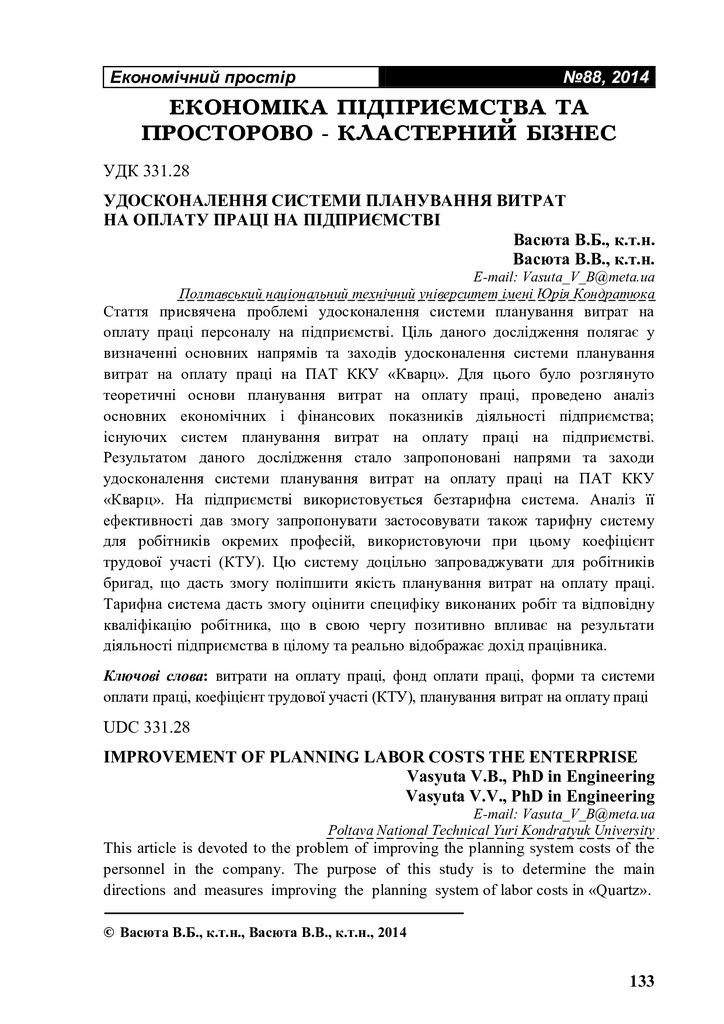 Економічний простір №88, 2014

ЕКОНОМІКА ПІДПРИЄМСТВА ТА ПРОСТОРОВО - КЛАСТЕРНИЙ БІЗНЕС

УДК 331.28

УДОСКОНАЛЕННЯ СИСТЕМИ ПЛАНУВАННЯ ВИТРАТ НА ОПЛАТУ ПРАЦІ НА ПІДПРИЄМСТВІ

Васюта В.Б., к.т.н.
Васюта В.В., к.т.н.
E-mail: Vasuta_V_B@meta.ua
Полтавський національний технічний університет імені Юрія Кондратюка

Стаття присвячена проблемі удосконалення системи планування витрат на оплату праці персоналу на підприємстві. Ціль даного дослідження полягає у визначенні основних напрямів та заходів удосконалення системи планування витрат на оплату праці на ПАТ ККУ «Кварц». Для цього було розглянуто теоретичні основи планування витрат на оплату праці, проведено аналіз основних економічних і фінансових показників діяльності підприємства; існуючих систем планування витрат на оплату праці на підприємстві. Результатом даного дослідження стало запропоновані напрями та заходи удосконалення системи планування витрат на оплату праці на ПАТ ККУ «Кварц». На підприємстві використовується безтарифна система. Аналіз її ефективності дав змогу запропонувати застосовувати також тарифну систему для робітників окремих професій, використовуючи при цьому коефіцієнт трудової участі (КТУ). Цю систему доцільно запроваджувати для робітників бригад, що дасть змогу поліпшити якість планування витрат на оплату праці. Тарифна система дасть змогу оцінити специфіку виконаних робіт та відповідну кваліфікацію робітника, що в свою чергу позитивно впливає на результати діяльності підприємства в цілому та реально відображає дохід працівника.

Ключові слова: витрати на оплату праці, фонд оплати праці, форми та системи оплати праці, коефіцієнт трудової участі (КТУ), планування витрат на оплату праці

UDC 331.28

IMPROVEMENT OF PLANNING LABOR COSTS THE ENTERPRISE

Vasyuta V.B., PhD in Engineering
Vasyuta V.V., PhD in Engineering
E-mail: Vasuta_V_B@meta.ua
Poltava National Technical Yuri Kondratyuk University

This article is devoted to the problem of improving the planning system costs of the personnel in the company. The purpose of this study is to determine the main directions and measures improving the planning system of labor costs in «Quartz».

© Васюта В.Б., к.т.н., Васюта В.В., к.т.н., 2014

133